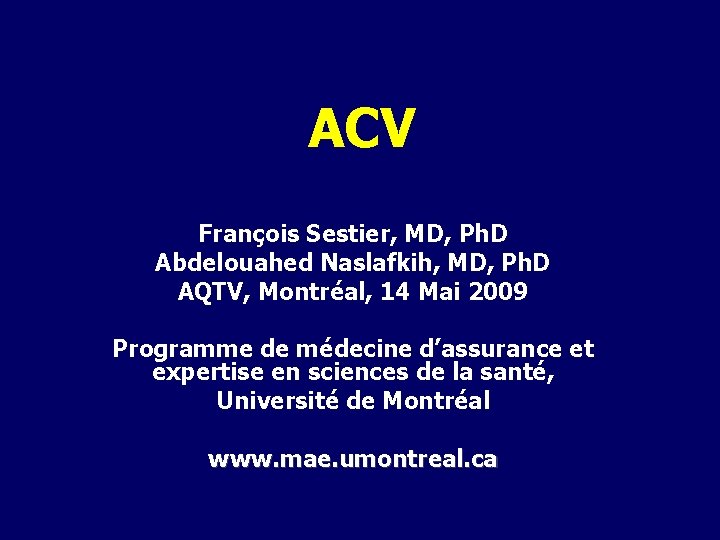 ACV

François Sestier, MD, PhD
Abdelouahed Naslafkih, MD, PhD
AQTV, Montréal, 14 Mai 2009

Programme de médecine d'assurance et expertise en sciences de la santé,
Université de Montréal

www.mae.umontreal.ca